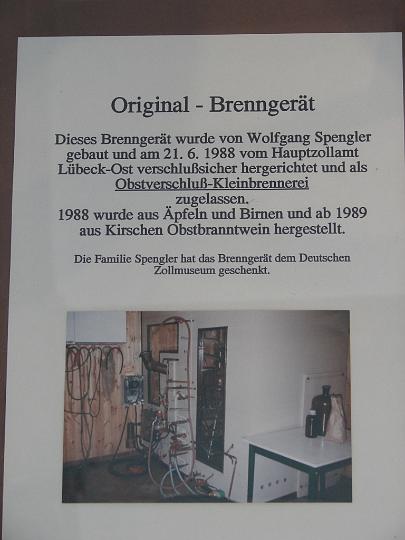 Original - Brenngerät

Dieses Brenngerät wurde von Wolfgang Spengler gebaut und am 21. 6. 1988 vom Hauptzollamt Lübeck-Ost verschlußsicher hergerichtet und als Obstverschluß-Kleinbrennerei zugelassen.
1988 wurde aus Äpfeln und Birnen und ab 1989 aus Kirschen Obstbranntwein hergestellt.

Die Familie Spengler hat das Brenngerät dem Deutschen Zollmuseum geschenkt.